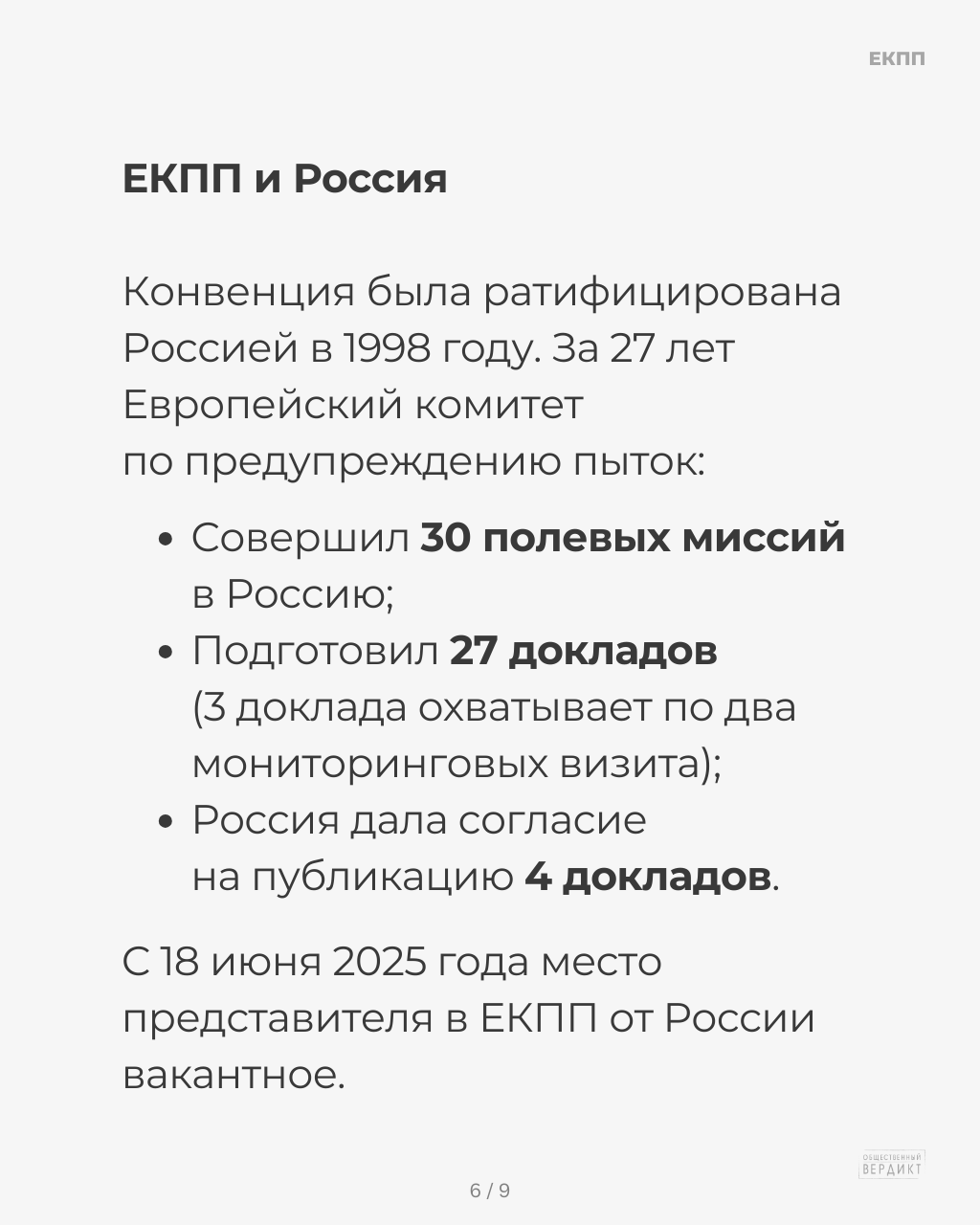 ЕКПП

ЕКПП и Россия

Конвенция была ратифицирована Россией в 1998 году. За 27 лет Европейский комитет по предупреждению пыток:

• Совершил 30 полевых миссий в Россию;
• Подготовил 27 докладов (3 доклада охватывает по два мониторинговых визита);
• Россия дала согласие на публикацию 4 докладов.

С 18 июня 2025 года место представителя в ЕКПП от России вакантное.

ОБЩЕСТВЕННЫЙ ВЕРДИКТ

6 / 9